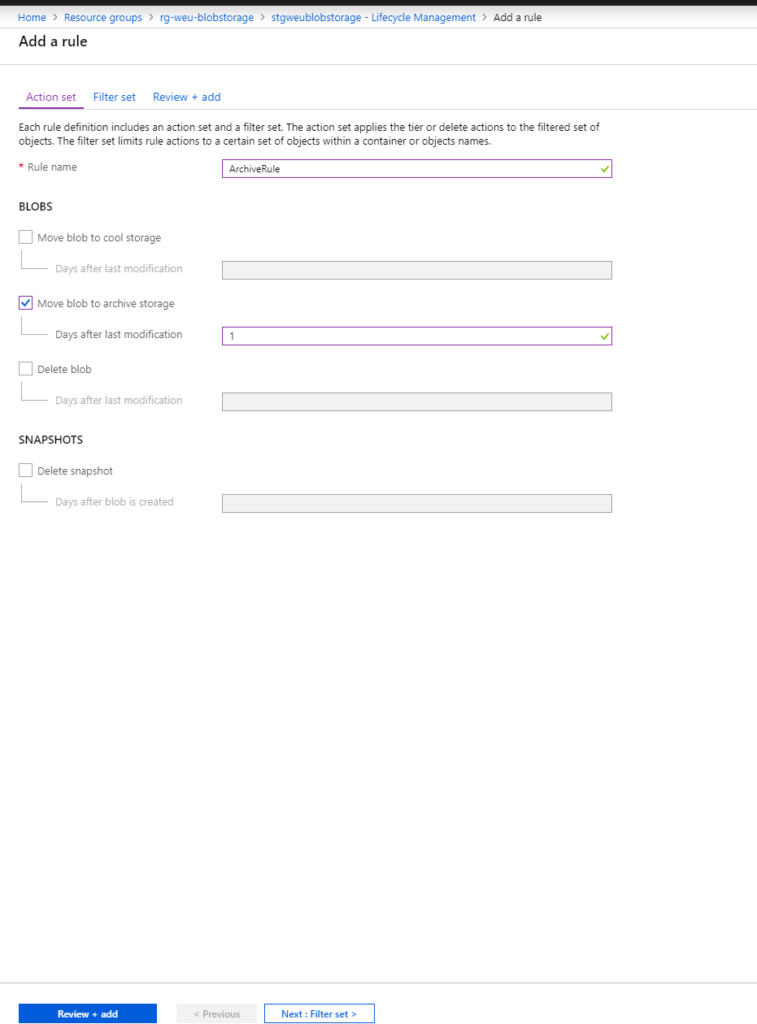 Home > Resource groups > rg-weu-blobstorage > stgweublobstorage - Lifecycle Management > Add a rule

Add a rule

Action set Filter set Review + add

Each rule definition includes an action set and a filter set. The action set applies the tier or delete actions to the filtered set of objects. The filter set limits rule actions to a certain set of objects within a container or objects names.

* Rule name ArchiveRule

BLOBS

Move blob to cool storage

Days after last modification

Move blob to archive storage

Days after last modification 1

Delete blob

Days after last modification

SNAPSHOTS

Delete snapshot

Days after blob is created

Review + add < Previous Next : Filter set >